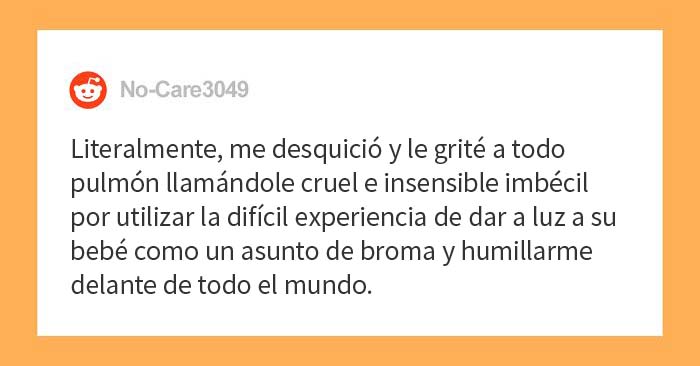 No-Care3049

Literalmente, me desquició y le grité a todo pulmón llamándole cruel e insensible imbécil por utilizar la difícil experiencia de dar a luz a su bebé como un asunto de broma y humillarme delante de todo el mundo.